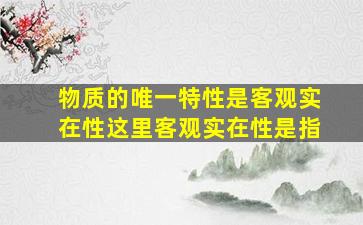 物质的唯一特性是客观实在性这里客观实在性是指